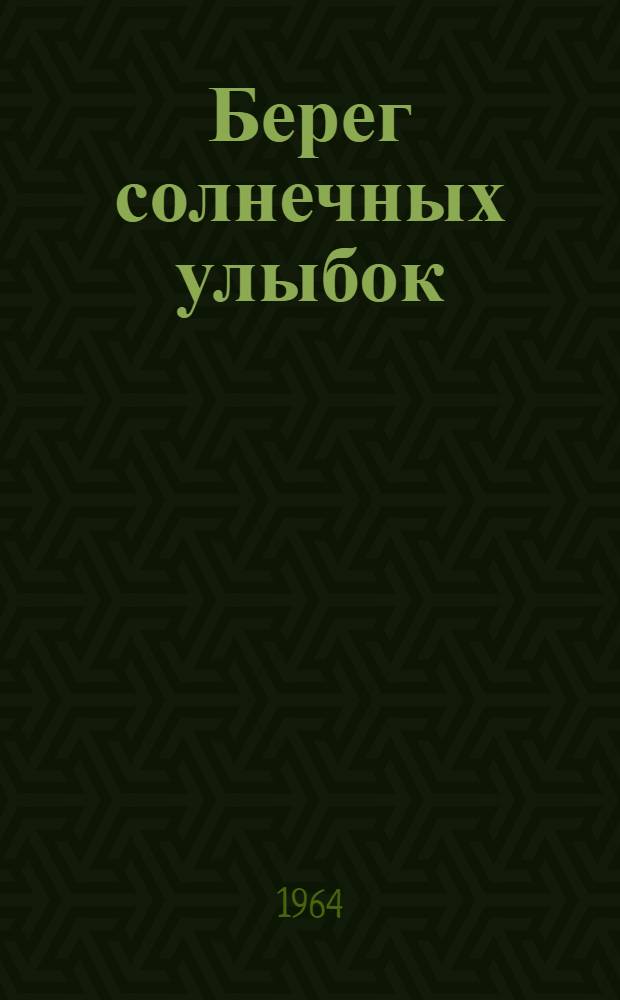 Берег солнечных улыбок

1964